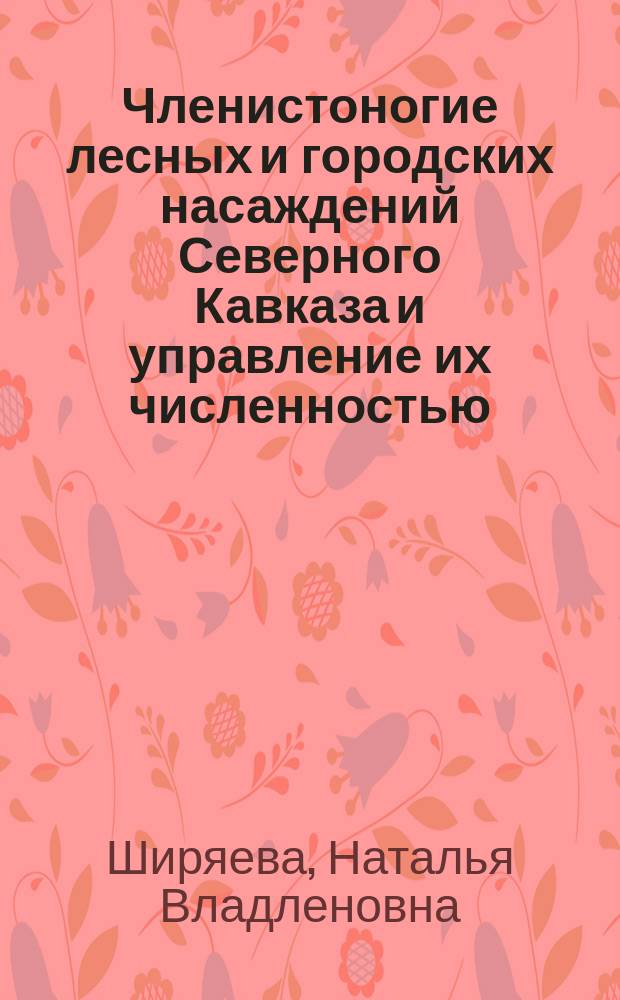 Членистоногие лесных и городских насаждений Северного Кавказа и управление их численностью

Ширяева, Наталья Владленовна